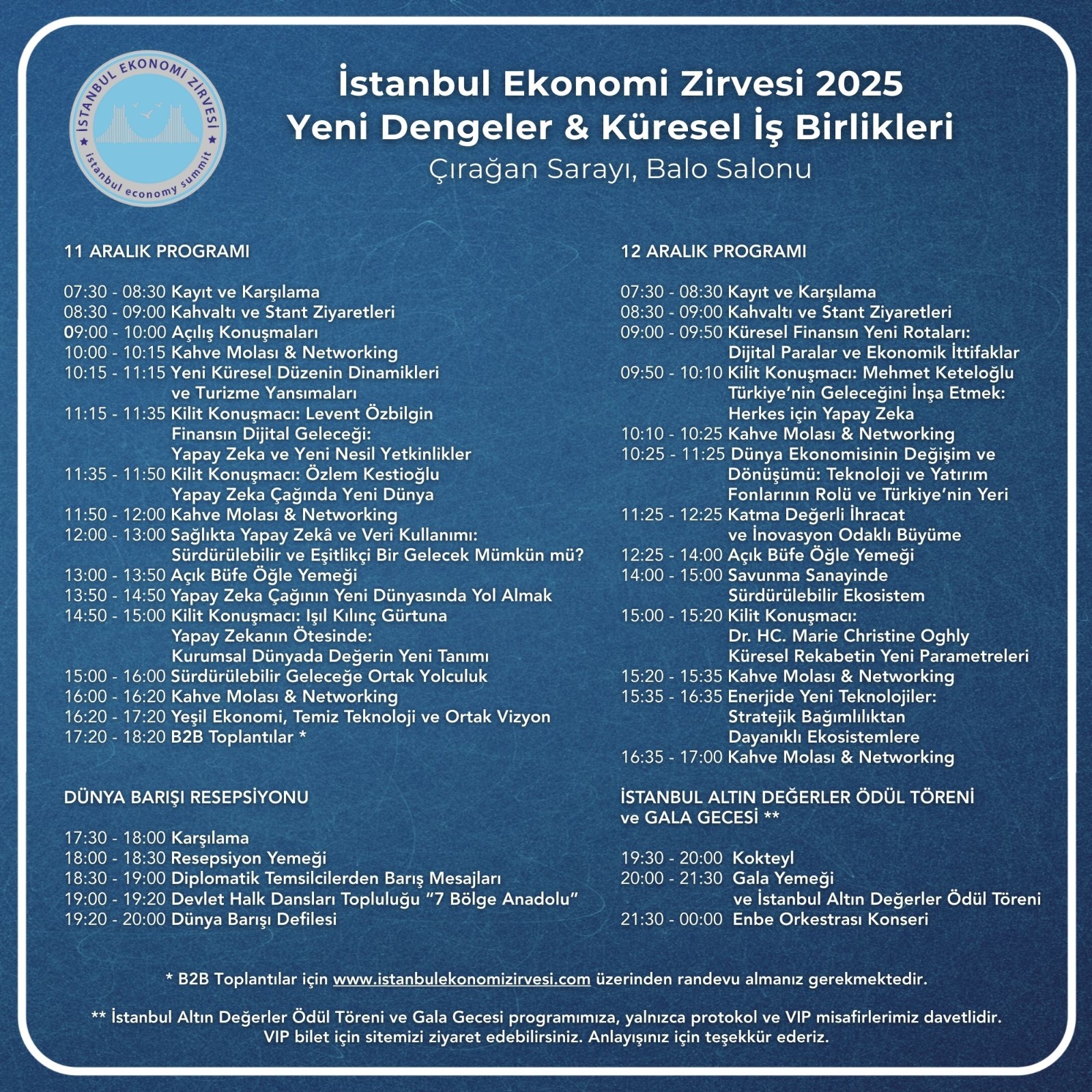 İSTANBUL EKONOMİ ZİRVESİ
istanbul economy summit

İstanbul Ekonomi Zirvesi 2025
Yeni Dengeler & Küresel İş Birlikleri
Çırağan Sarayı, Balo Salonu

11 ARALIK PROGRAMI

07:30 - 08:30 Kayıt ve Karşılama
08:30 - 09:00 Kahvaltı ve Stant Ziyaretleri
09:00 - 10:00 Açılış Konuşmaları
10:00 - 10:15 Kahve Molası & Networking
10:15 - 11:15 Yeni Küresel Düzenin Dinamikleri ve Turizme Yansımaları
11:15 - 11:35 Kilit Konuşmacı: Levent Özbilgin Finansın Dijital Geleceği: Yapay Zeka ve Yeni Nesil Yetkinlikler
11:35 - 11:50 Kilit Konuşmacı: Özlem Kestioğlu Yapay Zeka Çağında Yeni Dünya
11:50 - 12:00 Kahve Molası & Networking
12:00 - 13:00 Sağlıkta Yapay Zekâ ve Veri Kullanımı: Sürdürülebilir ve Eşitlikçi Bir Gelecek Mümkün mü?
13:00 - 13:50 Açık Büfe Öğle Yemeği
13:50 - 14:50 Yapay Zeka Çağının Yeni Dünyasında Yol Almak
14:50 - 15:00 Kilit Konuşmacı: Işıl Kılınç Gürtuna Yapay Zekanın Ötesinde: Kurumsal Dünyada Değerin Yeni Tanımı
15:00 - 16:00 Sürdürülebilir Geleceğe Ortak Yolculuk
16:00 - 16:20 Kahve Molası & Networking
16:20 - 17:20 Yeşil Ekonomi, Temiz Teknoloji ve Ortak Vizyon
17:20 - 18:20 B2B Toplantılar *

DÜNYA BARIŞI RESEPSİYONU

17:30 - 18:00 Karşılama
18:00 - 18:30 Resepsiyon Yemeği
18:30 - 19:00 Diplomatik Temsilcilerden Barış Mesajları
19:00 - 19:20 Devlet Halk Dansları Topluluğu "7 Bölge Anadolu"
19:20 - 20:00 Dünya Barışı Defilesi

12 ARALIK PROGRAMI

07:30 - 08:30 Kayıt ve Karşılama
08:30 - 09:00 Kahvaltı ve Stant Ziyaretleri
09:00 - 09:50 Küresel Finansın Yeni Rotaları: Dijital Paralar ve Ekonomik İttifaklar
09:50 - 10:10 Kilit Konuşmacı: Mehmet Keteloğlu Türkiye'nin Geleceğini İnşa Etmek: Herkes için Yapay Zeka
10:10 - 10:25 Kahve Molası & Networking
10:25 - 11:25 Dünya Ekonomisinin Değişim ve Dönüşümü: Teknoloji ve Yatırım Fonlarının Rolü ve Türkiye'nin Yeri
11:25 - 12:25 Katma Değerli İhracat ve İnovasyon Odaklı Büyüme
12:25 - 14:00 Açık Büfe Öğle Yemeği
14:00 - 15:00 Savunma Sanayinde Sürdürülebilir Ekosistem
15:00 - 15:20 Kilit Konuşmacı: Dr. HC. Marie Christine Oghly Küresel Rekabetin Yeni Parametreleri
15:20 - 15:35 Kahve Molası & Networking
15:35 - 16:35 Enerjide Yeni Teknolojiler: Stratejik Bağımlılıktan Dayanıklı Ekosistemlere
16:35 - 17:00 Kahve Molası & Networking

İSTANBUL ALTIN DEĞERLER ÖDÜL TÖRENİ ve GALA GECESİ **

19:30 - 20:00 Kokteyl
20:00 - 21:30 Gala Yemeği ve İstanbul Altın Değerler Ödül Töreni
21:30 - 00:00 Enbe Orkestrası Konseri

* B2B Toplantılar için www.istanbulekonomizirvesi.com üzerinden randevu almanız gerekmektedir.

** İstanbul Altın Değerler Ödül Töreni ve Gala Gecesi programımıza, yalnızca protokol ve VIP misafirlerimiz davetlidir. VIP bilet için sitemizi ziyaret edebilirsiniz. Anlayışınız için teşekkür ederiz.